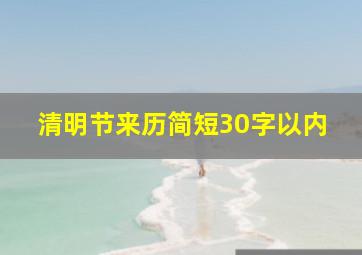 清明节来历简短30字以内